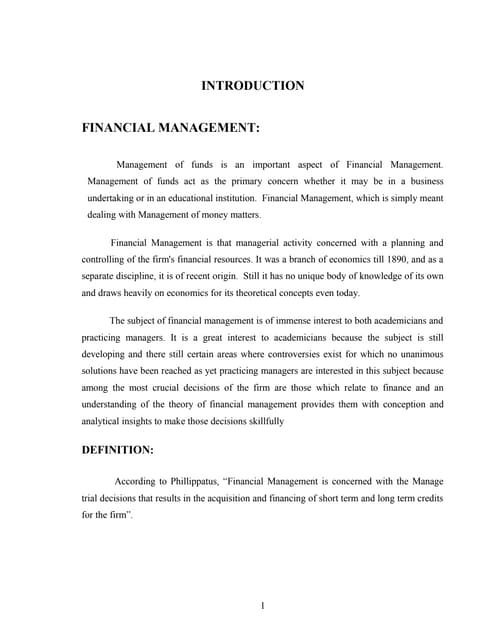 INTRODUCTION

FINANCIAL MANAGEMENT:

Management of funds is an important aspect of Financial Management. Management of funds act as the primary concern whether it may be in a business undertaking or in an educational institution. Financial Management, which is simply meant dealing with Management of money matters.

Financial Management is that managerial activity concerned with a planning and controlling of the firm's financial resources. It was a branch of economics till 1890, and as a separate discipline, it is of recent origin. Still it has no unique body of knowledge of its own and draws heavily on economics for its theoretical concepts even today.

The subject of financial management is of immense interest to both academicians and practicing managers. It is a great interest to academicians because the subject is still developing and there still certain areas where controversies exist for which no unanimous solutions have been reached as yet practicing managers are interested in this subject because among the most crucial decisions of the firm are those which relate to finance and an understanding of the theory of financial management provides them with conception and analytical insights to make those decisions skillfully

DEFINITION:

According to Phillippatus, “Financial Management is concerned with the Manage trial decisions that results in the acquisition and financing of short term and long term credits for the firm”.

1